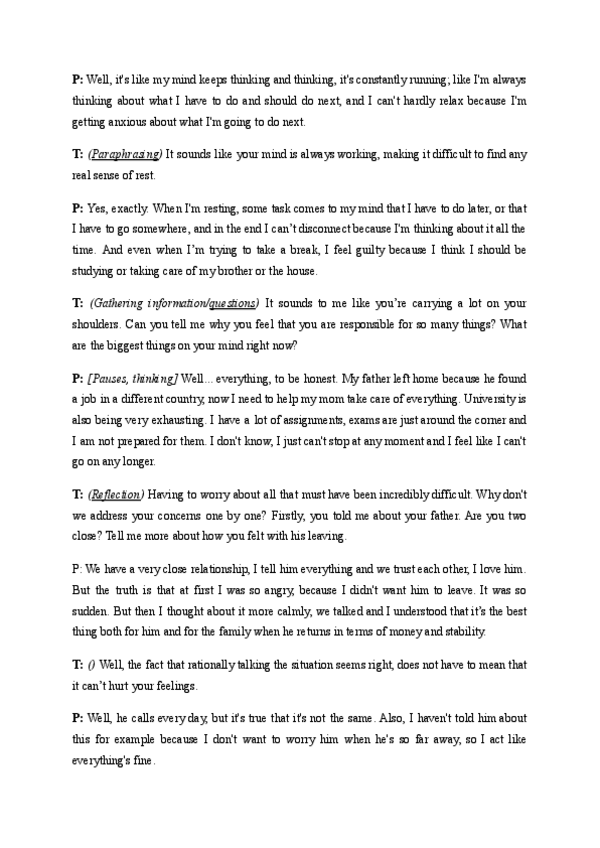 P: Well, it's like my mind keeps thinking and thinking, it's constantly running; like I'm always thinking about what I have to do and should do next, and I can't hardly relax because I'm getting anxious about what I'm going to do next.

T: (Paraphrasing) It sounds like your mind is always working, making it difficult to find any real sense of rest.

P: Yes, exactly. When I'm resting, some task comes to my mind that I have to do later, or that I have to go somewhere, and in the end I can't disconnect because I'm thinking about it all the time. And even when I'm trying to take a break, I feel guilty because I think I should be studying or taking care of my brother or the house.

T: (Gathering information/questions) It sounds to me like you're carrying a lot on your shoulders. Can you tell me why you feel that you are responsible for so many things? What are the biggest things on your mind right now?

P: [Pauses, thinking] Well... everything, to be honest. My father left home because he found a job in a different country, now I need to help my mom take care of everything. University is also being very exhausting. I have a lot of assignments, exams are just around the corner and I am not prepared for them. I don't know, I just can't stop at any moment and I feel like I can't go on any longer.

T: (Reflection) Having to worry about all that must have been incredibly difficult. Why don't we address your concerns one by one? Firstly, you told me about your father. Are you two close? Tell me more about how you felt with his leaving.

P: We have a very close relationship, I tell him everything and we trust each other, I love him. But the truth is that at first I was so angry, because I didn't want him to leave. It was so sudden. But then I thought about it more calmly, we talked and I understood that it's the best thing both for him and for the family when he returns in terms of money and stability.

T: () Well, the fact that rationally talking the situation seems right, does not have to mean that it can't hurt your feelings.

P: Well, he calls every day, but it's true that it's not the same. Also, I haven't told him about this for example because I don't want to worry him when he's so far away, so I act like everything's fine.